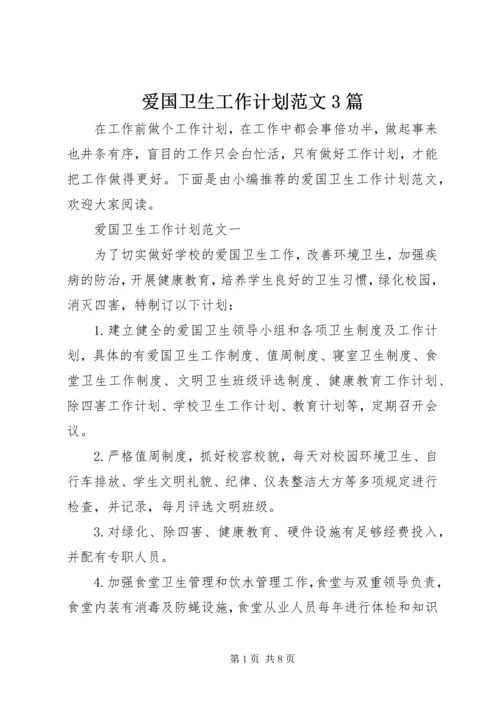 爱国卫生工作计划范文3篇

在工作前做个工作计划，在工作中都会事倍功半，做起事来也井条有序，盲目的工作只会白忙活，只有做好工作计划，才能把工作做得更好。下面是由小编推荐的爱国卫生工作计划范文，欢迎大家阅读。

爱国卫生工作计划范文一

为了切实做好学校的爱国卫生工作，改善环境卫生，加强疾病的防治，开展健康教育，培养学生良好的卫生习惯，绿化校园，消灭四害，特制订以下计划：

1.建立健全的爱国卫生领导小组和各项卫生制度及工作计划，具体的有爱国卫生工作制度、值周制度、寝室卫生制度、食堂卫生工作制度、文明卫生班级评选制度、健康教育工作计划、除四害工作计划、学校卫生工作计划、教育计划等，定期召开会议。

2.严格值周制度，抓好校容校貌，每天对校园环境卫生、自行车排放、学生文明礼貌、纪律、仪表整洁大方等多项规定进行检查，并记录，每月评选文明班级。

3.对绿化、除四害、健康教育、硬件设施有足够经费投入，并配有专职人员。

4.加强食堂卫生管理和饮水管理工作，食堂与双重领导负责，食堂内装有消毒及防蝇设施，食堂从业人员每年进行体检和知识

第1页 共8页